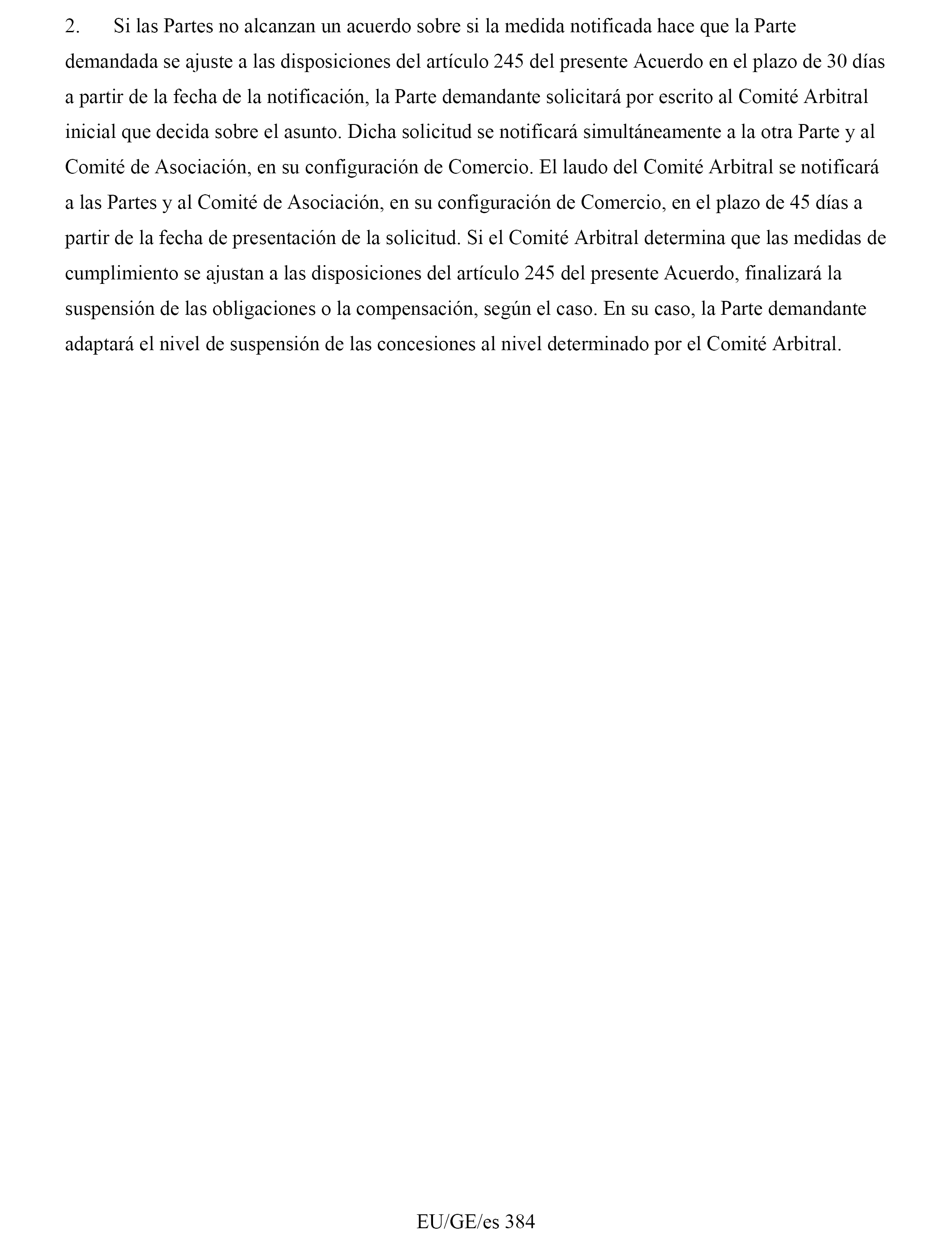 2. Si las Partes no alcanzan un acuerdo sobre si la medida notificada hace que la Parte demandada se ajuste a las disposiciones del artículo 245 del presente Acuerdo en el plazo de 30 días a partir de la fecha de la notificación, la Parte demandante solicitará por escrito al Comité Arbitral inicial que decida sobre el asunto. Dicha solicitud se notificará simultáneamente a la otra Parte y al Comité de Asociación, en su configuración de Comercio. El laudo del Comité Arbitral se notificará a las Partes y al Comité de Asociación, en su configuración de Comercio, en el plazo de 45 días a partir de la fecha de presentación de la solicitud. Si el Comité Arbitral determina que las medidas de cumplimiento se ajustan a las disposiciones del artículo 245 del presente Acuerdo, finalizará la suspensión de las obligaciones o la compensación, según el caso. En su caso, la Parte demandante adaptará el nivel de suspensión de las concesiones al nivel determinado por el Comité Arbitral.

EU/GE/es 384